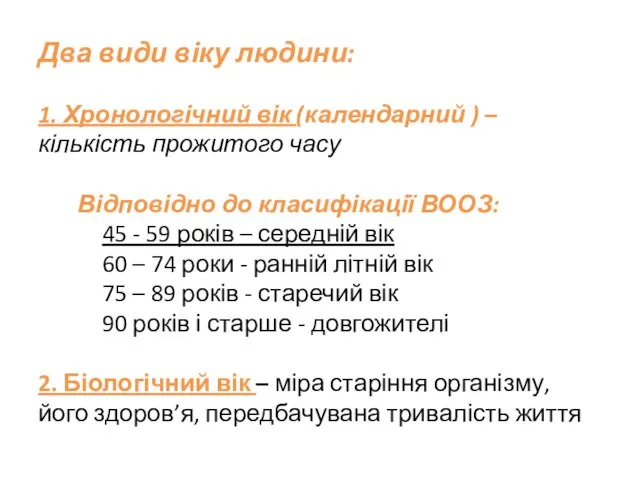 Два види віку людини:

1. Хронологічний вік (календарний ) – кількість прожитого часу

Відповідно до класифікації ВООЗ:
45 - 59 років – середній вік
60 – 74 роки - ранній літній вік
75 – 89 років - старечий вік
90 років і старше - довгожителі

2. Біологічний вік – міра старіння організму, його здоров’я, передбачувана тривалість життя